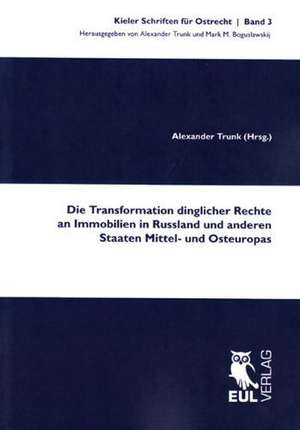 Kieler Schriften für Ostrecht | Band 3
Herausgegeben von Alexander Trunk und Mark M. Boguslawskij

Alexander Trunk (Hrsg.)

Die Transformation dinglicher Rechte an Immobilien in Russland und anderen Staaten Mittel- und Osteuropas

EUL VERLAG